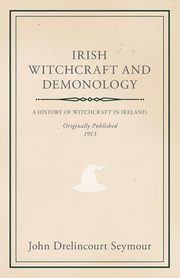 IRISH WITCHCRAFT AND DEMONOLOGY

A HISTORY OF WITCHCRAFT IN IRELAND

Originally Published
1913

John Drelincourt Seymour